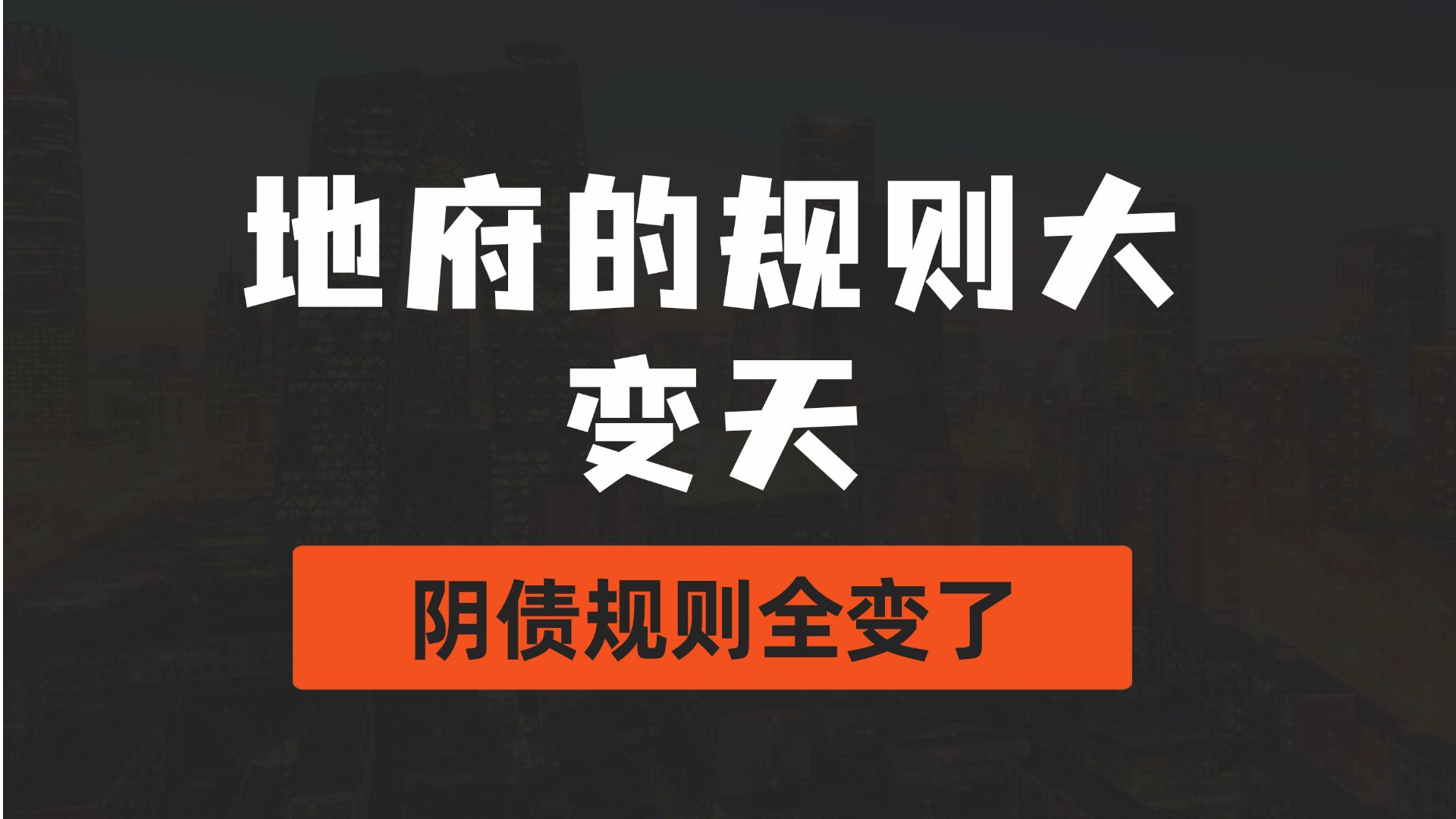 地府的规则大变天

阴债规则全变了